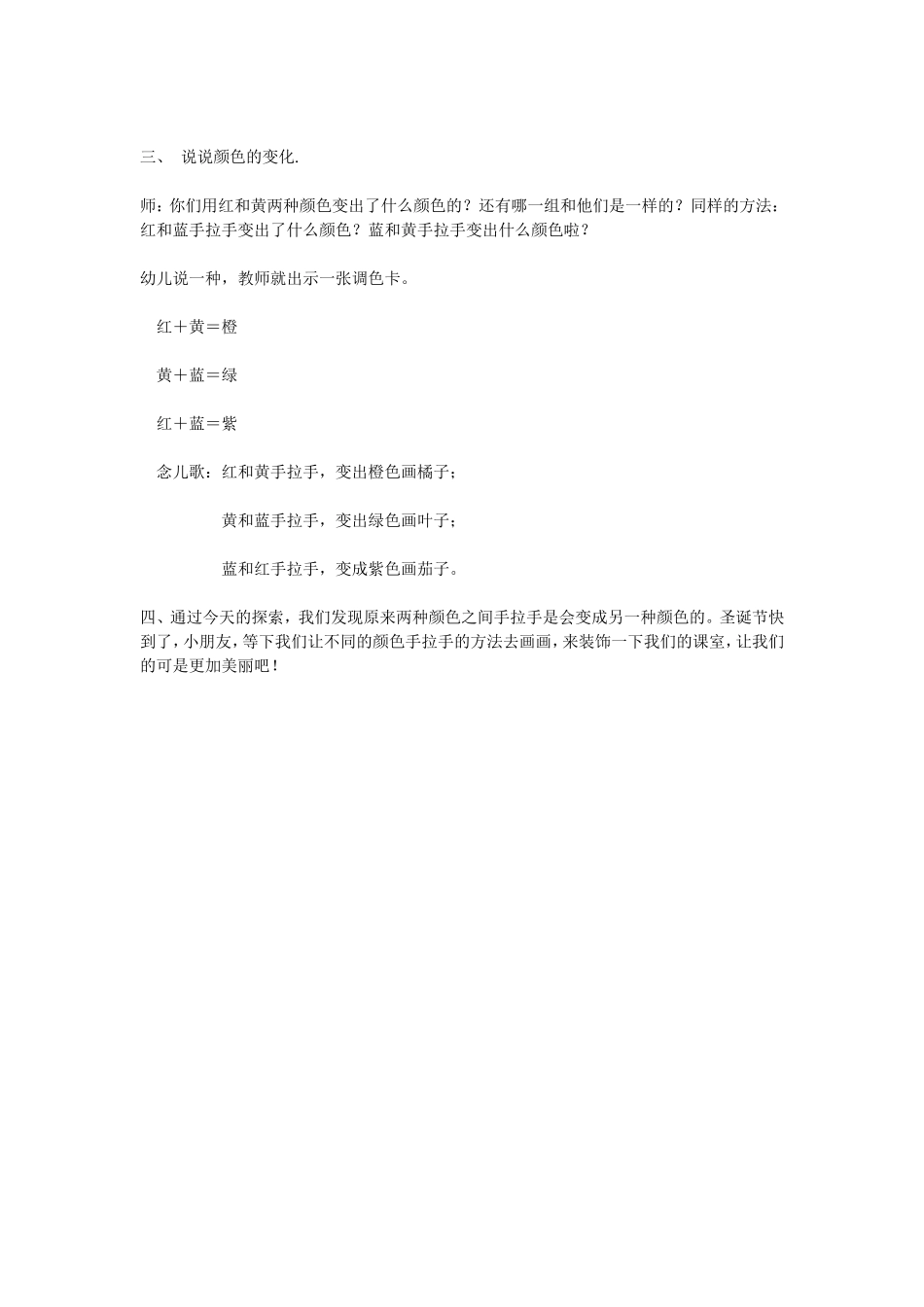 三、 说说颜色的变化.

师：你们用红和黄两种颜色变出了什么颜色的？还有哪一组和他们是一样的？同样的方法：红和蓝手拉手变出了什么颜色？蓝和黄手拉手变出什么颜色啦？

幼儿说一种，教师就出示一张调色卡。

红＋黄＝橙

黄＋蓝＝绿

红＋蓝＝紫

念儿歌：红和黄手拉手，变出橙色画橘子；

黄和蓝手拉手，变出绿色画叶子；

蓝和红手拉手，变成紫色画茄子。

四、通过今天的探索，我们发现原来两种颜色之间手拉手是会变成另一种颜色的。圣诞节快到了，小朋友，等下我们让不同的颜色手拉手的方法去画画，来装饰一下我们的课室，让我们的可是更加美丽吧！